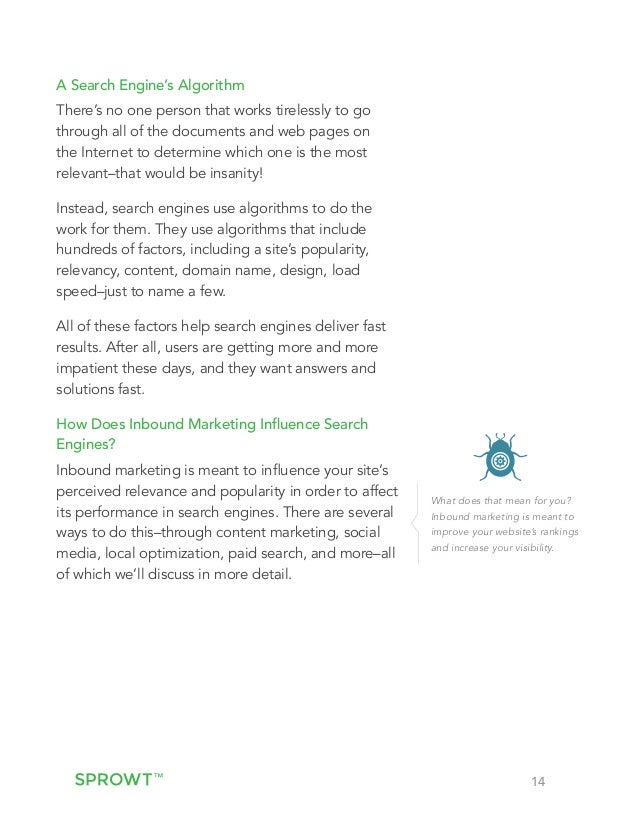 A Search Engine's Algorithm

There's no one person that works tirelessly to go through all of the documents and web pages on the Internet to determine which one is the most relevant–that would be insanity!

Instead, search engines use algorithms to do the work for them. They use algorithms that include hundreds of factors, including a site's popularity, relevancy, content, domain name, design, load speed–just to name a few.

All of these factors help search engines deliver fast results. After all, users are getting more and more impatient these days, and they want answers and solutions fast.

How Does Inbound Marketing Influence Search Engines?

Inbound marketing is meant to influence your site's perceived relevance and popularity in order to affect its performance in search engines. There are several ways to do this–through content marketing, social media, local optimization, paid search, and more–all of which we'll discuss in more detail.

What does that mean for you? Inbound marketing is meant to improve your website's rankings and increase your visibility.

SPROWT™

14